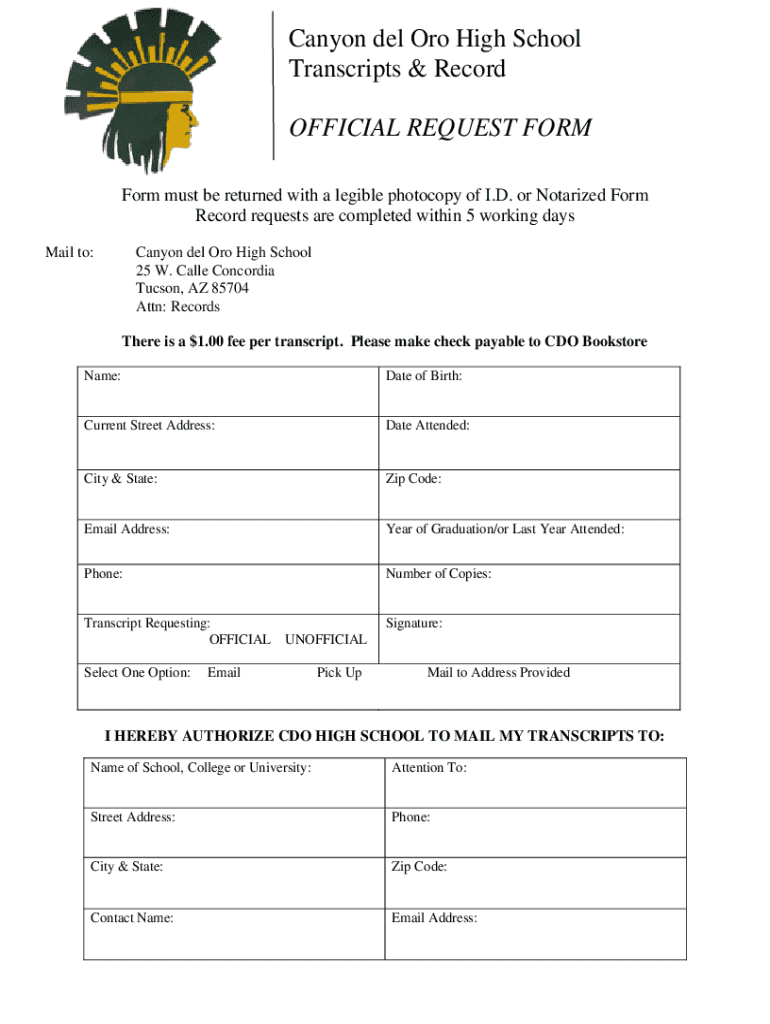 Canyon del Oro High School
Transcripts & Record

OFFICIAL REQUEST FORM

Form must be returned with a legible photocopy of I.D. or Notarized Form
Record requests are completed within 5 working days

Mail to: Canyon del Oro High School
25 W. Calle Concordia
Tucson, AZ 85704
Attn: Records

There is a $1.00 fee per transcript. Please make check payable to CDO Bookstore

| Name: | Date of Birth: |
|---|---|
| Current Street Address: | Date Attended: |
| City & State: | Zip Code: |
| Email Address: | Year of Graduation/or Last Year Attended: |
| Phone: | Number of Copies: |
| Transcript Requesting: OFFICIAL UNOFFICIAL | Signature: |
| Select One Option: Email Pick Up | Mail to Address Provided |

I HEREBY AUTHORIZE CDO HIGH SCHOOL TO MAIL MY TRANSCRIPTS TO:

| Name of School, College or University: | Attention To: |
|---|---|
| Street Address: | Phone: |
| City & State: | Zip Code: |
| Contact Name: | Email Address: |